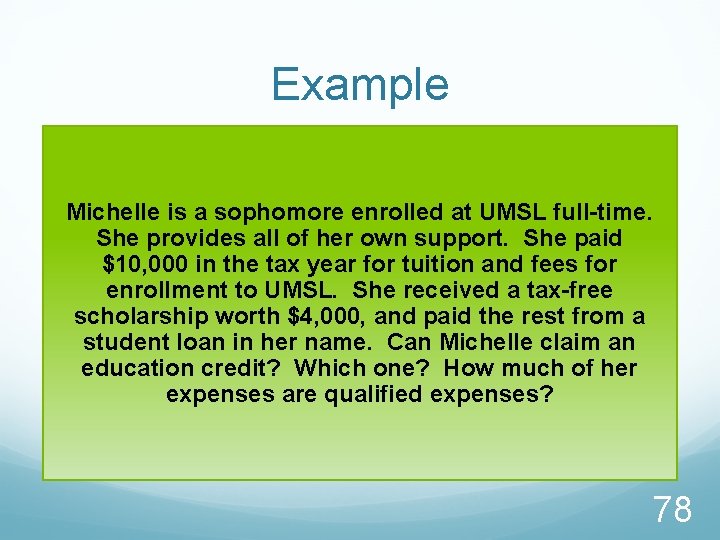 Example

Michelle is a sophomore enrolled at UMSL full-time. She provides all of her own support. She paid \$10,000 in the tax year for tuition and fees for enrollment to UMSL. She received a tax-free scholarship worth \$4,000, and paid the rest from a student loan in her name. Can Michelle claim an education credit? Which one? How much of her expenses are qualified expenses?

78